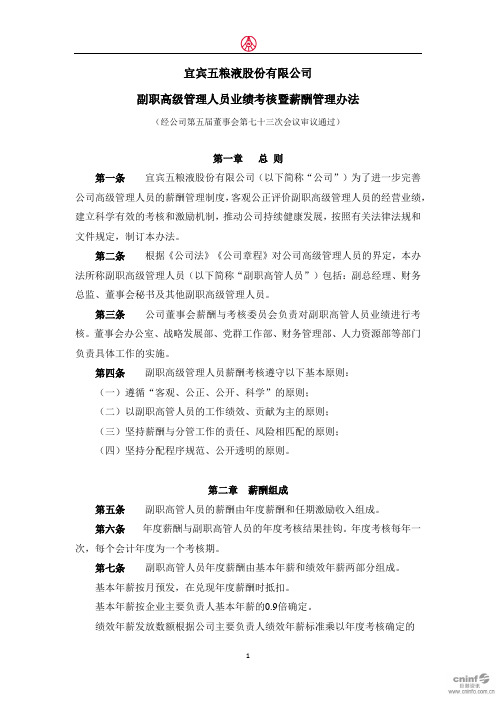 宜宾五粮液股份有限公司

副职高级管理人员业绩考核暨薪酬管理办法

（经公司第五届董事会第七十三次会议审议通过）

第一章 总 则

第一条 宜宾五粮液股份有限公司（以下简称“公司”）为了进一步完善公司高级管理人员的薪酬管理制度，客观公正评价副职高级管理人员的经营业绩，建立科学有效的考核和激励机制，推动公司持续健康发展，按照有关法律法规和文件规定，制订本办法。

第二条 根据《公司法》《公司章程》对公司高级管理人员的界定，本办法所称副职高级管理人员（以下简称“副职高管人员”）包括：副总经理、财务总监、董事会秘书及其他副职高级管理人员。

第三条 公司董事会薪酬与考核委员会负责对副职高管人员业绩进行考核。董事会办公室、战略发展部、党群工作部、财务管理部、人力资源部等部门负责具体工作的实施。

第四条 副职高级管理人员薪酬考核遵守以下基本原则：

（一）遵循“客观、公正、公开、科学”的原则；

（二）以副职高管人员的工作绩效、贡献为主的原则；

（三）坚持薪酬与分管工作的责任、风险相匹配的原则；

（四）坚持分配程序规范、公开透明的原则。

第二章 薪酬组成

第五条 副职高管人员的薪酬由年度薪酬和任期激励收入组成。

第六条 年度薪酬与副职高管人员的年度考核结果挂钩。年度考核每年一次，每个会计年度为一个考核期。

第七条 副职高管人员年度薪酬由基本年薪和绩效年薪两部分组成。

基本年薪按月预发，在兑现年度薪酬时抵扣。

基本年薪按企业主要负责人基本年薪的0.9倍确定。

绩效年薪发放数额根据公司主要负责人绩效年薪标准乘以年度考核确定的

1

cninf 巨潮资讯 www.cninfo.com.cn